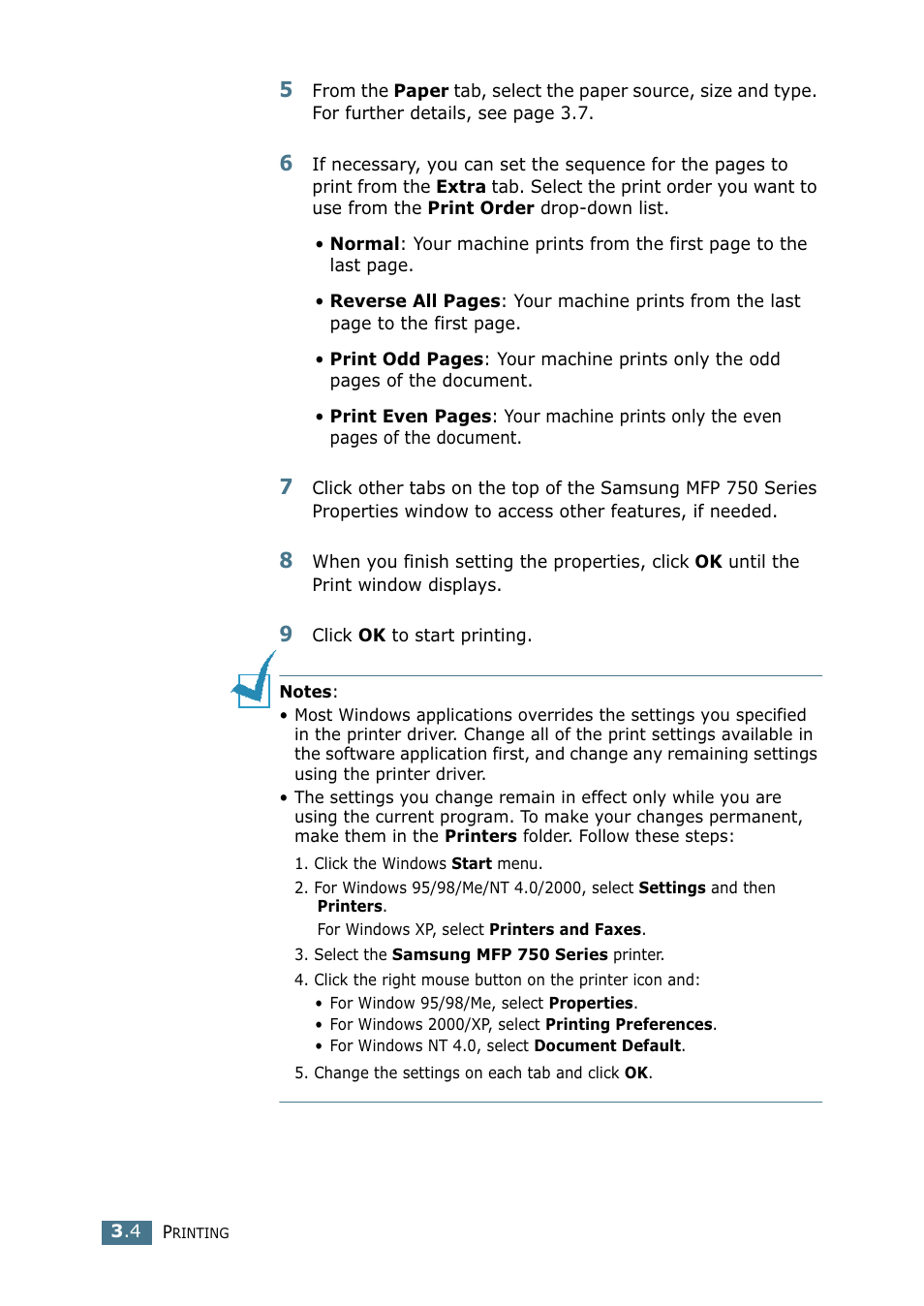 5 From the Paper tab, select the paper source, size and type. For further details, see page 3.7.

6 If necessary, you can set the sequence for the pages to print from the Extra tab. Select the print order you want to use from the Print Order drop-down list.

• Normal: Your machine prints from the first page to the last page.

• Reverse All Pages: Your machine prints from the last page to the first page.

• Print Odd Pages: Your machine prints only the odd pages of the document.

• Print Even Pages: Your machine prints only the even pages of the document.

7 Click other tabs on the top of the Samsung MFP 750 Series Properties window to access other features, if needed.

8 When you finish setting the properties, click OK until the Print window displays.

9 Click OK to start printing.

Notes:
• Most Windows applications overrides the settings you specified in the printer driver. Change all of the print settings available in the software application first, and change any remaining settings using the printer driver.
• The settings you change remain in effect only while you are using the current program. To make your changes permanent, make them in the Printers folder. Follow these steps:
1. Click the Windows Start menu.
2. For Windows 95/98/Me/NT 4.0/2000, select Settings and then Printers.
For Windows XP, select Printers and Faxes.
3. Select the Samsung MFP 750 Series printer.
4. Click the right mouse button on the printer icon and:
• For Window 95/98/Me, select Properties.
• For Windows 2000/XP, select Printing Preferences.
• For Windows NT 4.0, select Document Default.
5. Change the settings on each tab and click OK.

3.4 PRINTING